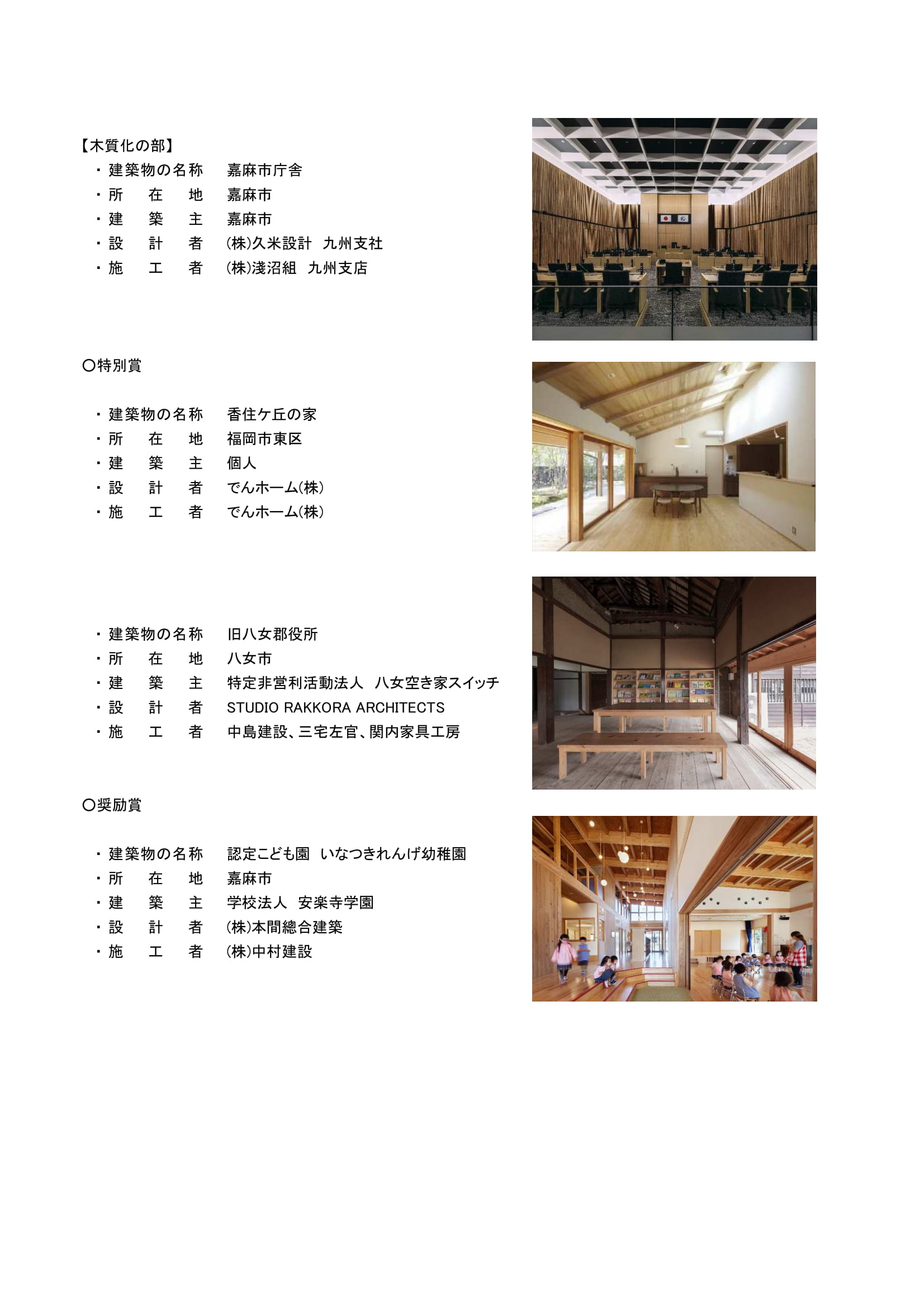 【木質化の部】

・建築物の名称　嘉麻市庁舎
・所　在　地　嘉麻市
・建　築　主　嘉麻市
・設　計　者　(株)久米設計　九州支社
・施　工　者　(株)淺沼組　九州支店

〇特別賞

・建築物の名称　香住ケ丘の家
・所　在　地　福岡市東区
・建　築　主　個人
・設　計　者　でんホーム(株)
・施　工　者　でんホーム(株)

・建築物の名称　旧八女郡役所
・所　在　地　八女市
・建　築　主　特定非営利活動法人　八女空き家スイッチ
・設　計　者　STUDIO RAKKORA ARCHITECTS
・施　工　者　中島建設、三宅左官、関内家具工房

〇奨励賞

・建築物の名称　認定こども園　いなつきれんげ幼稚園
・所　在　地　嘉麻市
・建　築　主　学校法人　安楽寺学園
・設　計　者　(株)本間總合建築
・施　工　者　(株)中村建設